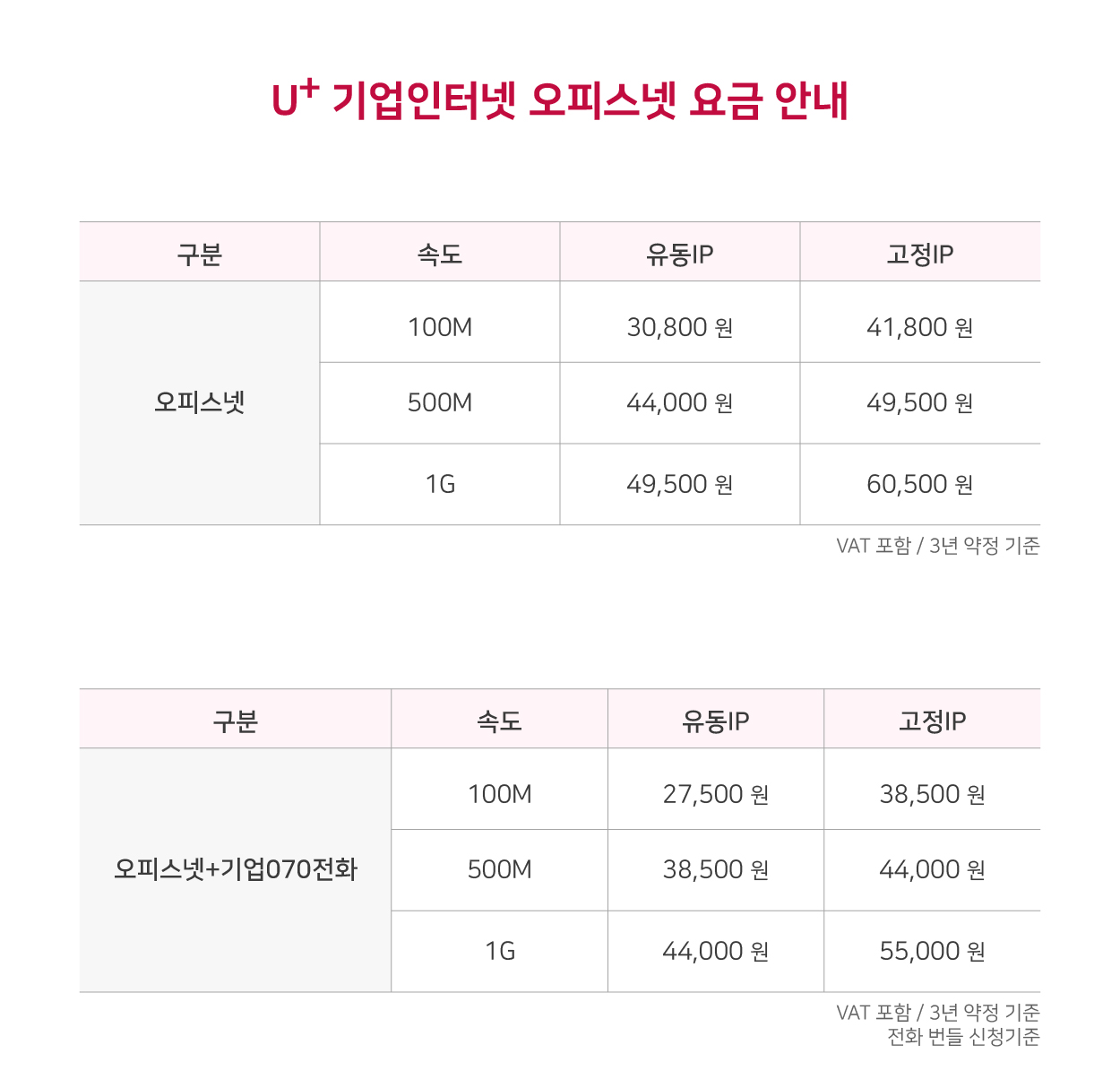 U+ 기업인터넷 오피스넷 요금 안내

| 구분 | 속도 | 유동IP | 고정IP |
|---|---|---|---|
| 오피스넷 | 100M | 30,800 원 | 41,800 원 |
| | 500M | 44,000 원 | 49,500 원 |
| | 1G | 49,500 원 | 60,500 원 |

VAT 포함 / 3년 약정 기준

| 구분 | 속도 | 유동IP | 고정IP |
|---|---|---|---|
| 오피스넷+기업070전화 | 100M | 27,500 원 | 38,500 원 |
| | 500M | 38,500 원 | 44,000 원 |
| | 1G | 44,000 원 | 55,000 원 |

VAT 포함 / 3년 약정 기준
전화 번들 신청기준